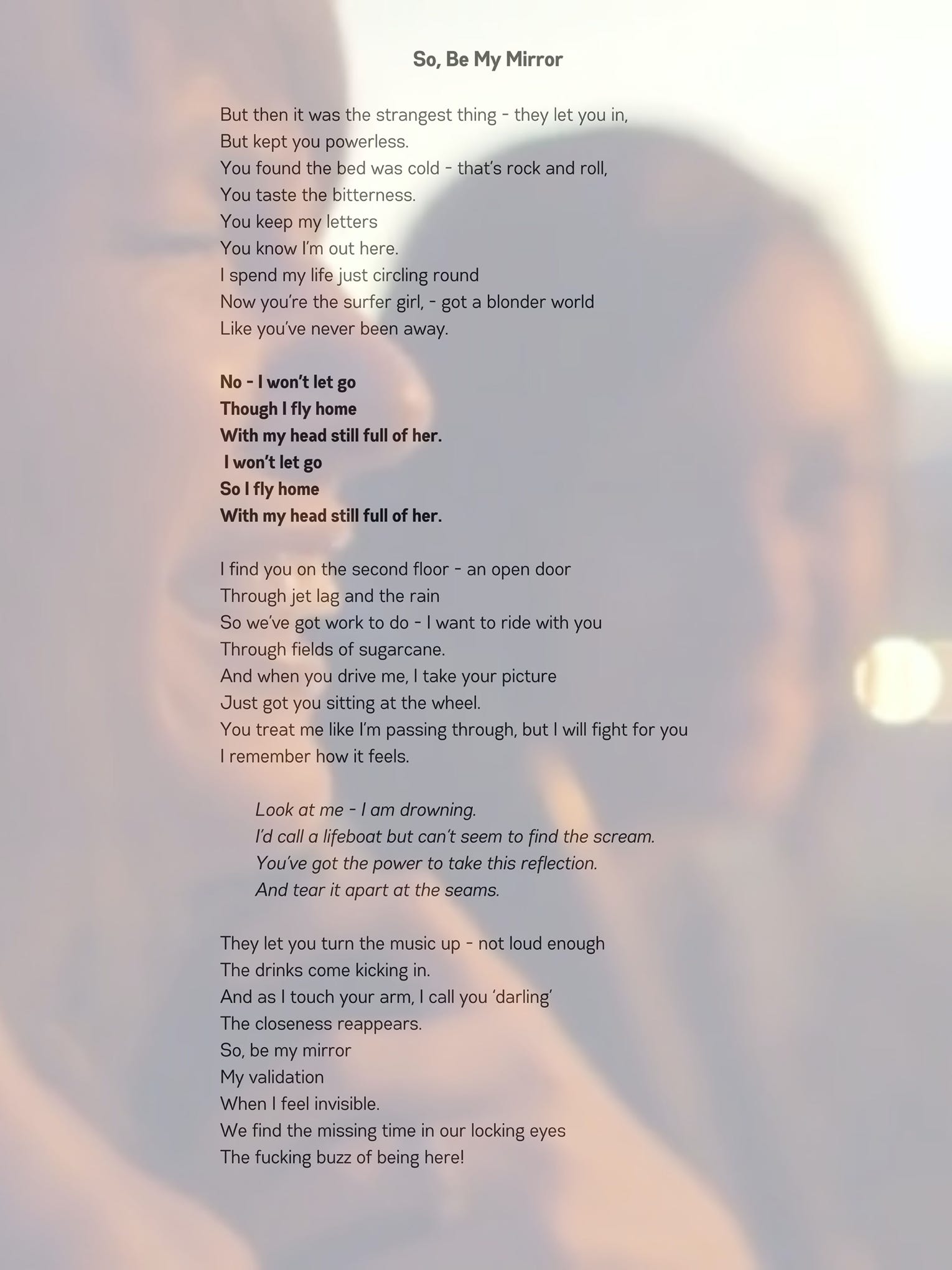 So, Be My Mirror

But then it was the strangest thing - they let you in,
But kept you powerless.
You found the bed was cold - that's rock and roll,
You taste the bitterness.
You keep my letters
You know I'm out here.
I spend my life just circling round
Now you're the surfer girl, - got a blonder world
Like you've never been away.

No - I won't let go
Though I fly home
With my head still full of her.
I won't let go
So I fly home
With my head still full of her.

I find you on the second floor - an open door
Through jet lag and the rain
So we've got work to do - I want to ride with you
Through fields of sugarcane.
And when you drive me, I take your picture
Just got you sitting at the wheel.
You treat me like I'm passing through, but I will fight for you
I remember how it feels.

Look at me - I am drowning.
I'd call a lifeboat but can't seem to find the scream.
You've got the power to take this reflection.
And tear it apart at the seams.

They let you turn the music up - not loud enough
The drinks come kicking in.
And as I touch your arm, I call you 'darling'
The closeness reappears.
So, be my mirror
My validation
When I feel invisible.
We find the missing time in our locking eyes
The fucking buzz of being here!